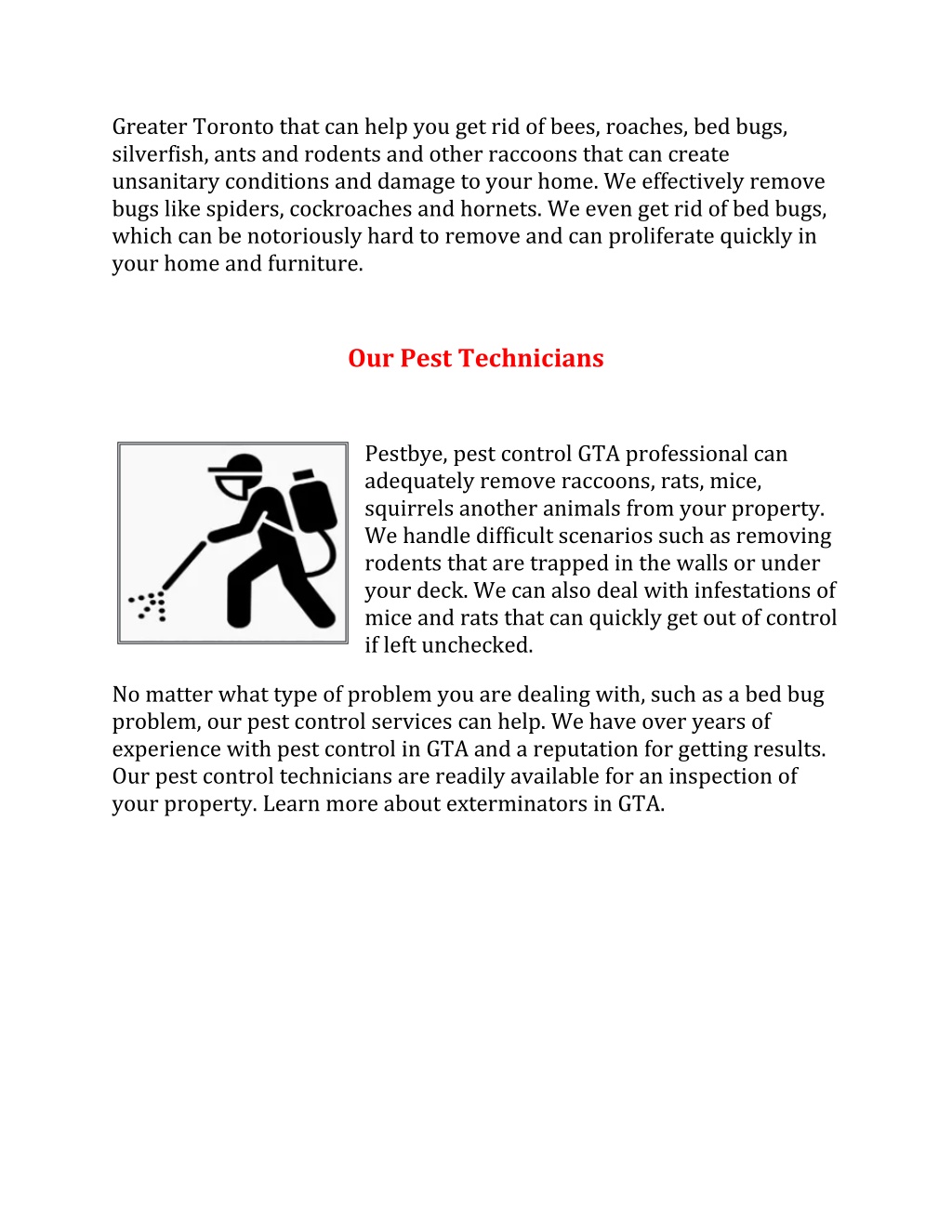 Greater Toronto that can help you get rid of bees, roaches, bed bugs, silverfish, ants and rodents and other raccoons that can create unsanitary conditions and damage to your home. We effectively remove bugs like spiders, cockroaches and hornets. We even get rid of bed bugs, which can be notoriously hard to remove and can proliferate quickly in your home and furniture.

Our Pest Technicians

Pestbye, pest control GTA professional can adequately remove raccoons, rats, mice, squirrels another animals from your property. We handle difficult scenarios such as removing rodents that are trapped in the walls or under your deck. We can also deal with infestations of mice and rats that can quickly get out of control if left unchecked.

No matter what type of problem you are dealing with, such as a bed bug problem, our pest control services can help. We have over years of experience with pest control in GTA and a reputation for getting results. Our pest control technicians are readily available for an inspection of your property. Learn more about exterminators in GTA.